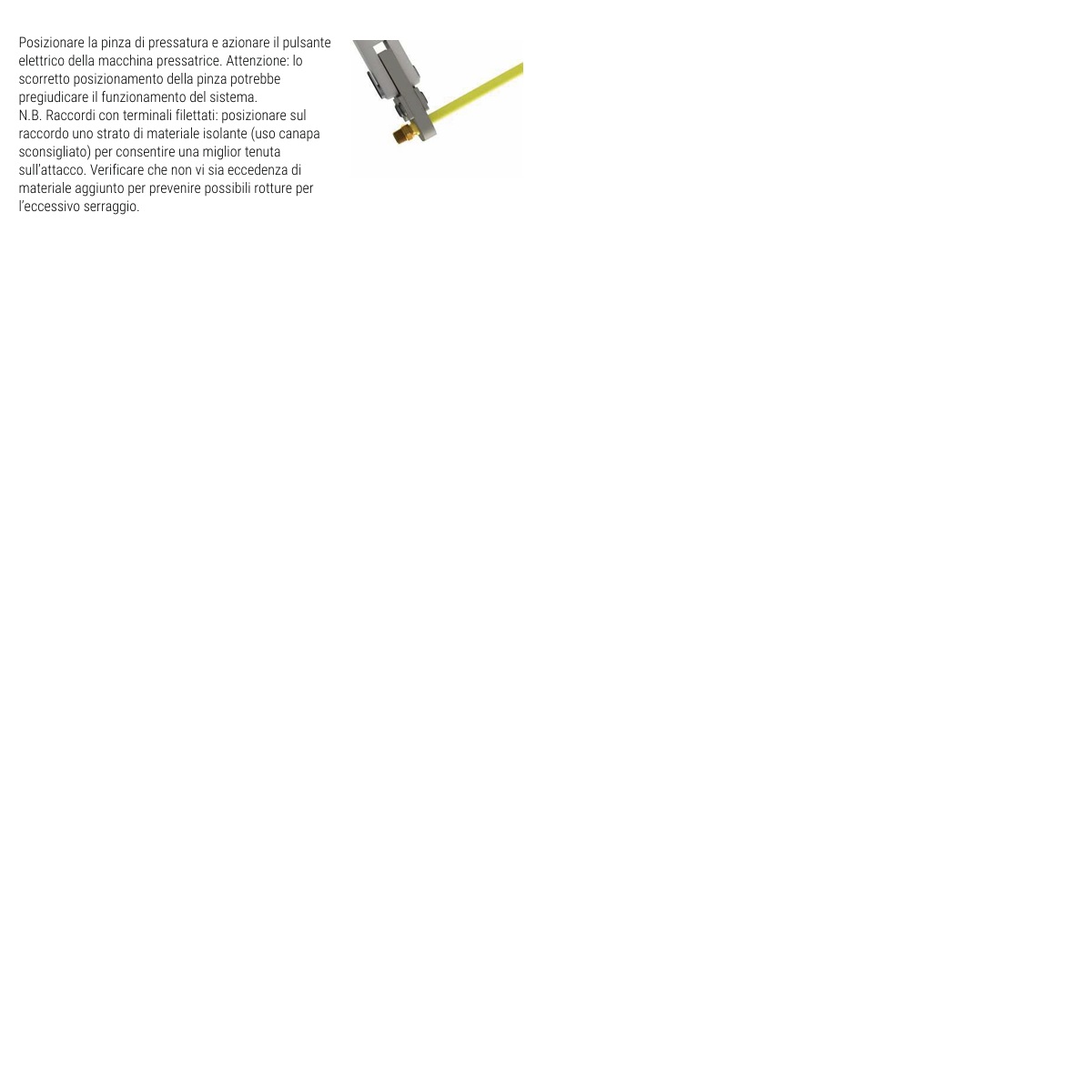 Posizionare la pinza di pressatura e azionare il pulsante elettrico della macchina pressatrice. Attenzione: lo scorretto posizionamento della pinza potrebbe pregiudicare il funzionamento del sistema.

N.B. Raccordi con terminali filettati: posizionare sul raccordo uno strato di materiale isolante (uso canapa sconsigliato) per consentire una miglior tenuta sull'attacco. Verificare che non vi sia eccedenza di materiale aggiunto per prevenire possibili rotture per l'eccessivo serraggio.